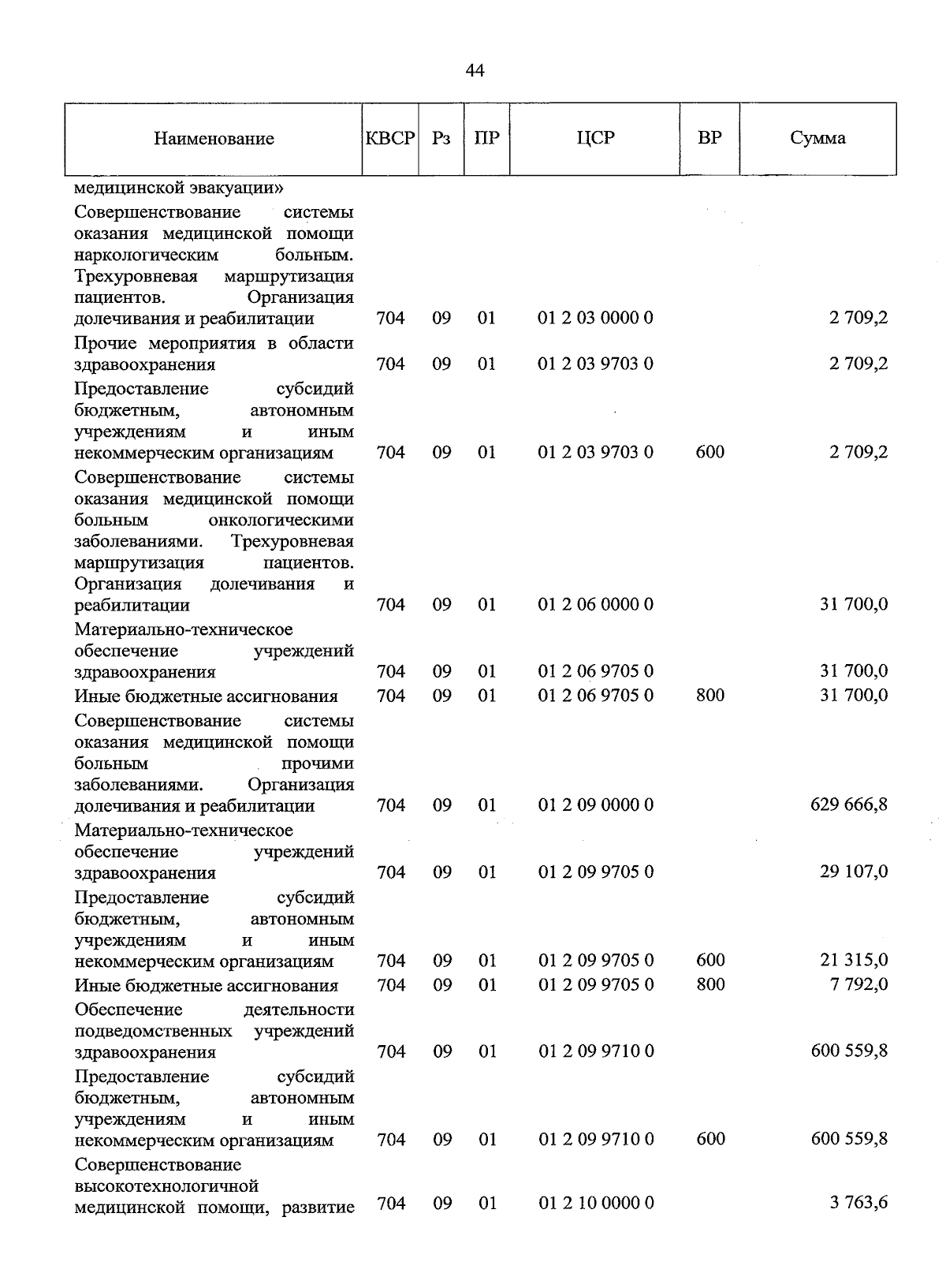 44

| Наименование | КВСР | Рз | ПР | ЦСР | ВР | Сумма |
|---|---|---|---|---|---|---|
| медицинской эвакуации» | | | | | | |
| Совершенствование системы оказания медицинской помощи наркологическим больным. Трехуровневая маршрутизация пациентов. Организация долечивания и реабилитации | 704 | 09 | 01 | 01 2 03 0000 0 | | 2 709,2 |
| Прочие мероприятия в области здравоохранения | 704 | 09 | 01 | 01 2 03 9703 0 | | 2 709,2 |
| Предоставление субсидий бюджетным, автономным учреждениям и иным некоммерческим организациям | 704 | 09 | 01 | 01 2 03 9703 0 | 600 | 2 709,2 |
| Совершенствование системы оказания медицинской помощи больным онкологическими заболеваниями. Трехуровневая маршрутизация пациентов. Организация долечивания и реабилитации | 704 | 09 | 01 | 01 2 06 0000 0 | | 31 700,0 |
| Материально-техническое обеспечение учреждений здравоохранения | 704 | 09 | 01 | 01 2 06 9705 0 | | 31 700,0 |
| Иные бюджетные ассигнования | 704 | 09 | 01 | 01 2 06 9705 0 | 800 | 31 700,0 |
| Совершенствование системы оказания медицинской помощи больным прочими заболеваниями. Организация долечивания и реабилитации | 704 | 09 | 01 | 01 2 09 0000 0 | | 629 666,8 |
| Материально-техническое обеспечение учреждений здравоохранения | 704 | 09 | 01 | 01 2 09 9705 0 | | 29 107,0 |
| Предоставление субсидий бюджетным, автономным учреждениям и иным некоммерческим организациям | 704 | 09 | 01 | 01 2 09 9705 0 | 600 | 21 315,0 |
| Иные бюджетные ассигнования | 704 | 09 | 01 | 01 2 09 9705 0 | 800 | 7 792,0 |
| Обеспечение деятельности подведомственных учреждений здравоохранения | 704 | 09 | 01 | 01 2 09 9710 0 | | 600 559,8 |
| Предоставление субсидий бюджетным, автономным учреждениям и иным некоммерческим организациям | 704 | 09 | 01 | 01 2 09 9710 0 | 600 | 600 559,8 |
| Совершенствование высокотехнологичной медицинской помощи, развитие | 704 | 09 | 01 | 01 2 10 0000 0 | | 3 763,6 |